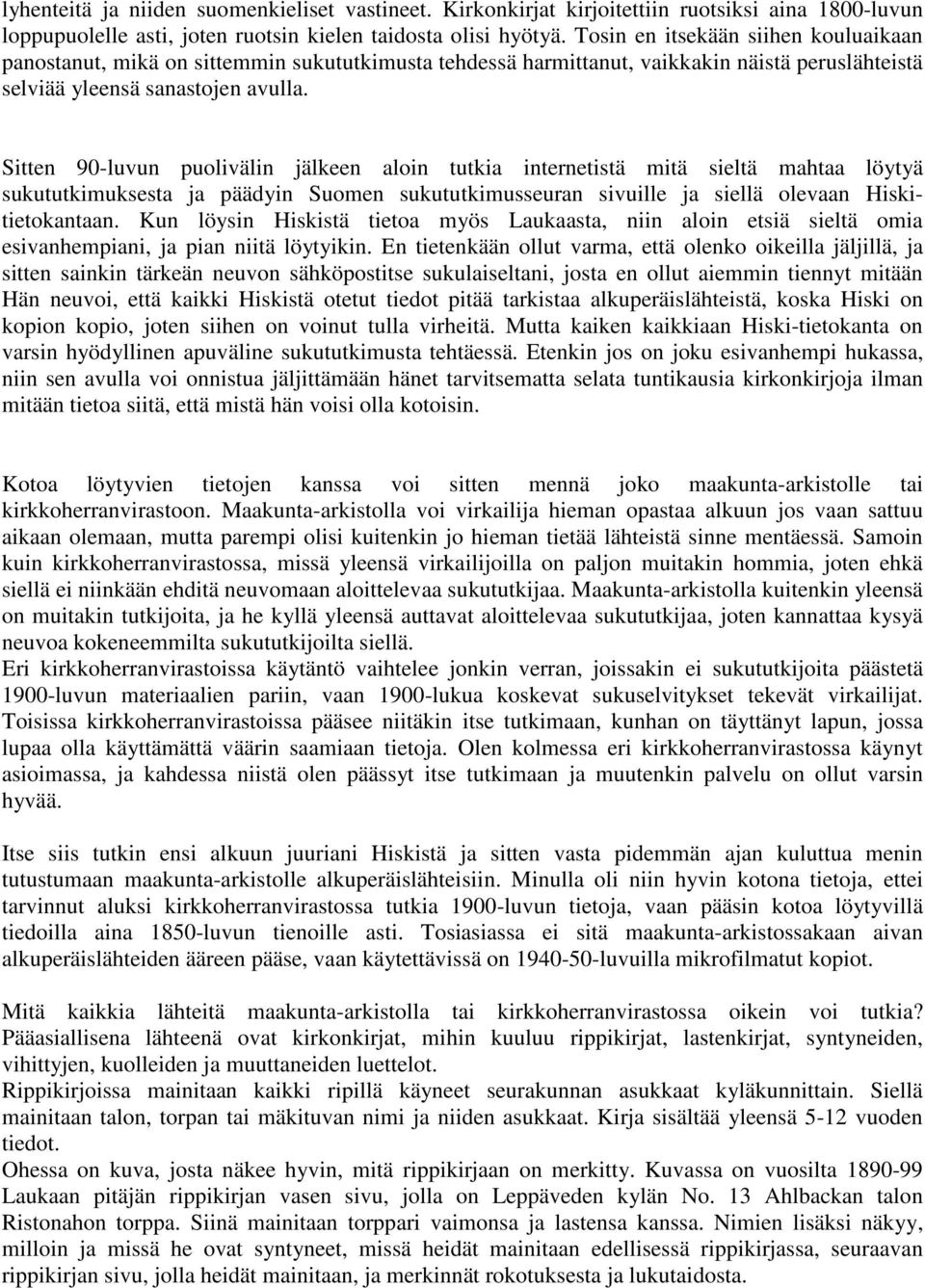 lyhenteitä ja niiden suomenkieliset vastineet. Kirkonkirjat kirjoitettiin ruotsiksi aina 1800-luvun loppupuolelle asti, joten ruotsin kielen taidosta olisi hyötyä. Tosin en itsekään siihen kouluaikaan panostanut, mikä on sittemmin sukututkimusta tehdessä harmittanut, vaikkakin näistä peruslähteistä selviää yleensä sanastojen avulla.

Sitten 90-luvun puolivälin jälkeen aloin tutkia internetistä mitä sieltä mahtaa löytyä sukututkimuksesta ja päädyin Suomen sukututkimusseuran sivuille ja siellä olevaan Hiski-tietokantaan. Kun löysin Hiskistä tietoa myös Laukaasta, niin aloin etsiä sieltä omia esivanhempiani, ja pian niitä löytyikin. En tietenkään ollut varma, että olenko oikeilla jäljillä, ja sitten sainkin tärkeän neuvon sähköpostitse sukulaiseltani, josta en ollut aiemmin tiennyt mitään Hän neuvoi, että kaikki Hiskistä otetut tiedot pitää tarkistaa alkuperäislähteistä, koska Hiski on kopion kopio, joten siihen on voinut tulla virheitä. Mutta kaiken kaikkiaan Hiski-tietokanta on varsin hyödyllinen apuväline sukututkimusta tehtäessä. Etenkin jos on joku esivanhempi hukassa, niin sen avulla voi onnistua jäljittämään hänet tarvitsematta selata tuntikausia kirkonkirjoja ilman mitään tietoa siitä, että mistä hän voisi olla kotoisin.

Kotoa löytyvien tietojen kanssa voi sitten mennä joko maakunta-arkistolle tai kirkkoherranvirastoon. Maakunta-arkistolla voi virkailija hieman opastaa alkuun jos vaan sattuu aikaan olemaan, mutta parempi olisi kuitenkin jo hieman tietää lähteistä sinne mentäessä. Samoin kuin kirkkoherranvirastossa, missä yleensä virkailijoilla on paljon muitakin hommia, joten ehkä siellä ei niinkään ehditä neuvomaan aloittelevaa sukututkijaa. Maakunta-arkistolla kuitenkin yleensä on muitakin tutkijoita, ja he kyllä yleensä auttavat aloittelevaa sukututkijaa, joten kannattaa kysyä neuvoa kokeneemmilta sukututkijoilta siellä.
Eri kirkkoherranvirastoissa käytäntö vaihtelee jonkin verran, joissakin ei sukututkijoita päästetä 1900-luvun materiaalien pariin, vaan 1900-lukua koskevat sukuselvitykset tekevät virkailijat. Toisissa kirkkoherranvirastoissa pääsee niitäkin itse tutkimaan, kunhan on täyttänyt lapun, jossa lupaa olla käyttämättä väärin saamiaan tietoja. Olen kolmessa eri kirkkoherranvirastossa käynyt asioimassa, ja kahdessa niistä olen päässyt itse tutkimaan ja muutenkin palvelu on ollut varsin hyvää.

Itse siis tutkin ensi alkuun juuriani Hiskistä ja sitten vasta pidemmän ajan kuluttua menin tutustumaan maakunta-arkistolle alkuperäislähteisiin. Minulla oli niin hyvin kotona tietoja, ettei tarvinnut aluksi kirkkoherranvirastossa tutkia 1900-luvun tietoja, vaan pääsin kotoa löytyvillä tiedoilla aina 1850-luvun tienoille asti. Tosiasiassa ei sitä maakunta-arkistossakaan aivan alkuperäislähteiden ääreen pääse, vaan käytettävissä on 1940-50-luvuilla mikrofilmatut kopiot.

Mitä kaikkia lähteitä maakunta-arkistolla tai kirkkoherranvirastossa oikein voi tutkia? Pääasiallisena lähteenä ovat kirkonkirjat, mihin kuuluu rippikirjat, lastenkirjat, syntyneiden, vihittyjen, kuolleiden ja muuttaneiden luettelot.
Rippikirjoissa mainitaan kaikki ripillä käyneet seurakunnan asukkaat kyläkunnittain. Siellä mainitaan talon, torpan tai mäkituvan nimi ja niiden asukkaat. Kirja sisältää yleensä 5-12 vuoden tiedot.
Ohessa on kuva, josta näkee hyvin, mitä rippikirjaan on merkitty. Kuvassa on vuosilta 1890-99 Laukaan pitäjän rippikirjan vasen sivu, jolla on Leppäveden kylän No. 13 Ahlbackan talon Ristonahon torppa. Siinä mainitaan torppari vaimonsa ja lastensa kanssa. Nimien lisäksi näkyy, milloin ja missä he ovat syntyneet, missä heidät mainitaan edellisessä rippikirjassa, seuraavan rippikirjan sivu, jolla heidät mainitaan, ja merkinnät rokotuksesta ja lukutaidosta.